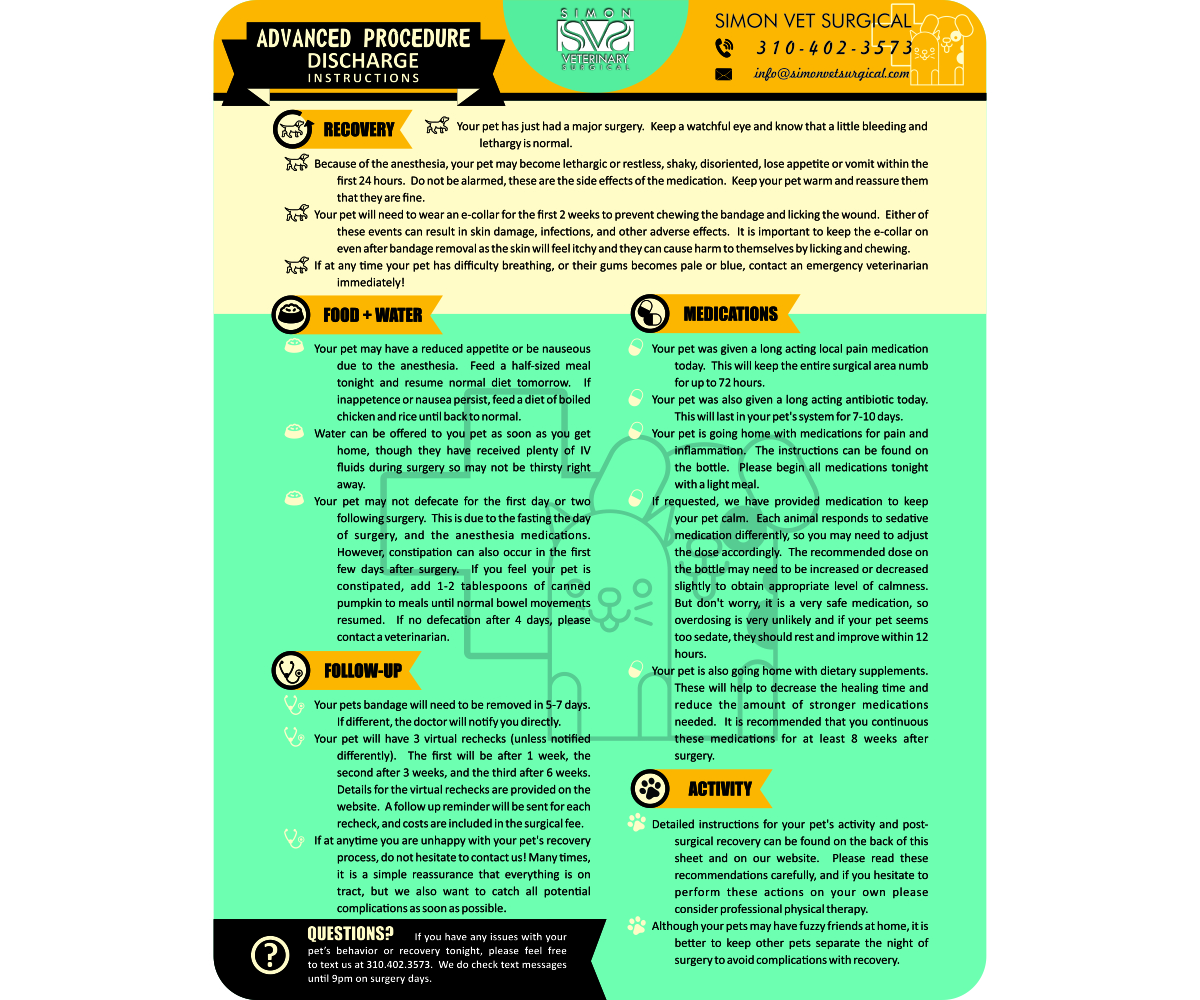 ADVANCED PROCEDURE
DISCHARGE
INSTRUCTIONS

SIMON
SVS
VETERINARY
SURGICAL

SIMON VET SURGICAL
310-402-3573
info@simonvetsurgical.com

RECOVERY

Your pet has just had a major surgery. Keep a watchful eye and know that a little bleeding and lethargy is normal.

Because of the anesthesia, your pet may become lethargic or restless, shaky, disoriented, lose appetite or vomit within the first 24 hours. Do not be alarmed, these are the side effects of the medication. Keep your pet warm and reassure them that they are fine.

Your pet will need to wear an e-collar for the first 2 weeks to prevent chewing the bandage and licking the wound. Either of these events can result in skin damage, infections, and other adverse effects. It is important to keep the e-collar on even after bandage removal as the skin will feel itchy and they can cause harm to themselves by licking and chewing.

If at any time your pet has difficulty breathing, or their gums becomes pale or blue, contact an emergency veterinarian immediately!

FOOD + WATER

Your pet may have a reduced appetite or be nauseous due to the anesthesia. Feed a half-sized meal tonight and resume normal diet tomorrow. If inappetence or nausea persist, feed a diet of boiled chicken and rice until back to normal.

Water can be offered to you pet as soon as you get home, though they have received plenty of IV fluids during surgery so may not be thirsty right away.

Your pet may not defecate for the first day or two following surgery. This is due to the fasting the day of surgery, and the anesthesia medications. However, constipation can also occur in the first few days after surgery. If you feel your pet is constipated, add 1-2 tablespoons of canned pumpkin to meals until normal bowel movements resumed. If no defecation after 4 days, please contact a veterinarian.

FOLLOW-UP

Your pets bandage will need to be removed in 5-7 days. If different, the doctor will notify you directly.

Your pet will have 3 virtual rechecks (unless notified differently). The first will be after 1 week, the second after 3 weeks, and the third after 6 weeks. Details for the virtual rechecks are provided on the website. A follow up reminder will be sent for each recheck, and costs are included in the surgical fee.

If at anytime you are unhappy with your pet's recovery process, do not hesitate to contact us! Many times, it is a simple reassurance that everything is on tract, but we also want to catch all potential complications as soon as possible.

QUESTIONS? If you have any issues with your pet's behavior or recovery tonight, please feel free to text us at 310.402.3573. We do check text messages until 9pm on surgery days.

MEDICATIONS

Your pet was given a long acting local pain medication today. This will keep the entire surgical area numb for up to 72 hours.

Your pet was also given a long acting antibiotic today. This will last in your pet's system for 7-10 days.

Your pet is going home with medications for pain and inflammation. The instructions can be found on the bottle. Please begin all medications tonight with a light meal.

If requested, we have provided medication to keep your pet calm. Each animal responds to sedative medication differently, so you may need to adjust the dose accordingly. The recommended dose on the bottle may need to be increased or decreased slightly to obtain appropriate level of calmness. But don't worry, it is a very safe medication, so overdosing is very unlikely and if your pet seems too sedate, they should rest and improve within 12 hours.

Your pet is also going home with dietary supplements. These will help to decrease the healing time and reduce the amount of stronger medications needed. It is recommended that you continuous these medications for at least 8 weeks after surgery.

ACTIVITY

Detailed instructions for your pet's activity and post-surgical recovery can be found on the back of this sheet and on our website. Please read these recommendations carefully, and if you hesitate to perform these actions on your own please consider professional physical therapy.

Although your pets may have fuzzy friends at home, it is better to keep other pets separate the night of surgery to avoid complications with recovery.